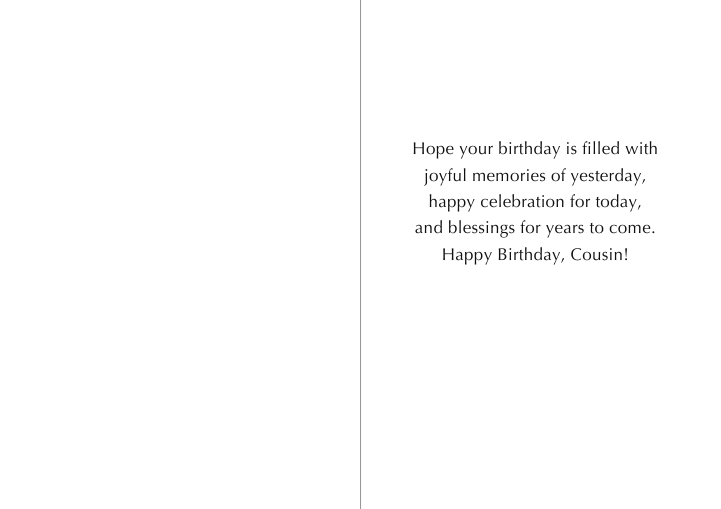 Hope your birthday is filled with joyful memories of yesterday, happy celebration for today, and blessings for years to come. Happy Birthday, Cousin!